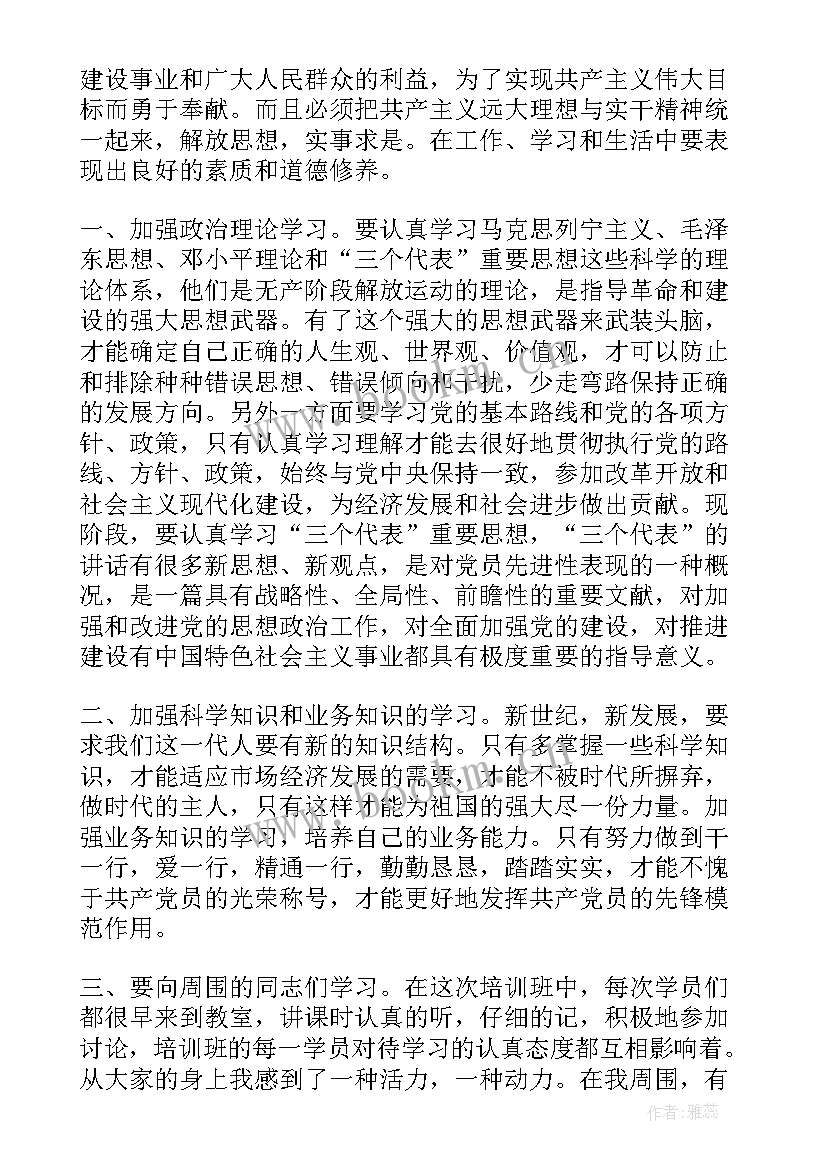 建设事业和广大人民群众的利益，为了实现共产主义伟大目标而勇于奉献。而且必须把共产主义远大理想与实干精神统一起来，解放思想，实事求是。在工作、学习和生活中要表现出良好的素质和道德修养。

一、加强政治理论学习。要认真学习马克思列宁主义、毛泽东思想、邓小平理论和“三个代表”重要思想这些科学的理论体系，他们是无产阶段解放运动的理论，是指导革命和建设的强大思想武器。有了这个强大的思想武器来武装头脑，才能确定自己正确的人生观、世界观、价值观，才可以防止和排除种种错误思想、错误倾向和干扰，少走弯路保持正确的发展方向。另外一方面要学习党的基本路线和党的各项方针、政策，只有认真学习理解才能去很好地贯彻执行党的路线、方针、政策，始终与党中央保持一致，参加改革开放和社会主义现代化建设，为经济发展和社会进步做出贡献。现阶段，要认真学习“三个代表”重要思想，“三个代表”的讲话有很多新思想、新观点，是对党员先进性表现的一种概况，是一篇具有战略性、全局性、前瞻性的重要文献，对加强和改进党的思想政治工作，对全面加强党的建设，对推进建设有中国特色社会主义事业都具有极度重要的指导意义。

二、加强科学知识和业务知识的学习。新世纪，新发展，要求我们这一代人要有新的知识结构。只有多掌握一些科学知识，才能适应市场经济发展的需要，才能不被时代所摒弃，做时代的主人，只有这样才能为祖国的强大尽一份力量。加强业务知识的学习，培养自己的业务能力。只有努力做到干一行，爱一行，精通一行，勤勤恳恳，踏踏实实，才能不愧于共产党员的光荣称号，才能更好地发挥共产党员的先锋模范作用。

三、要向周围的同志们学习。在这次培训班中，每次学员们都很早来到教室，讲课时认真的听，仔细的记，积极地参加讨论，培训班的每一学员对待学习的认真态度都互相影响着。从大家的身上我感到了一种活力，一种动力。在我周围，有

作者：雅蕊